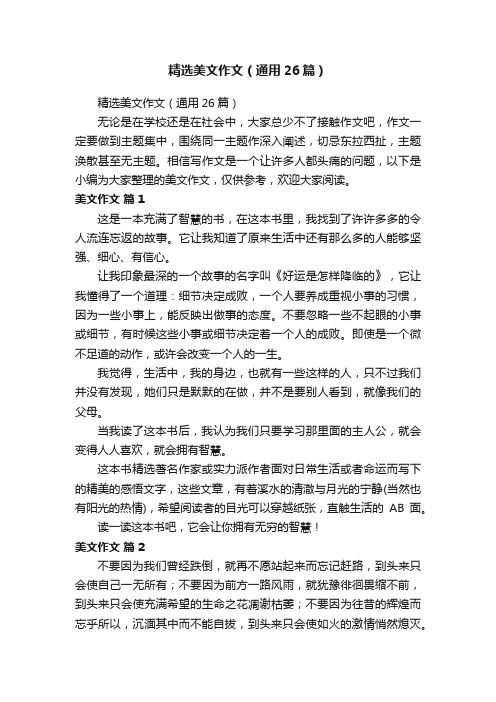 精选美文作文（通用26篇）

精选美文作文（通用26篇）

无论是在学校还是在社会中，大家总少不了接触作文吧，作文一定要做到主题集中，围绕同一主题作深入阐述，切忌东拉西扯，主题涣散甚至无主题。相信写作文是一个让许多人都头痛的问题，以下是小编为大家整理的美文作文，仅供参考，欢迎大家阅读。

美文作文 篇1

这是一本充满了智慧的书，在这本书里，我找到了许许多多的令人流连忘返的故事。它让我知道了原来生活中还有那么多的人能够坚强、细心、有信心。

让我印象最深的一个故事的名字叫《好运是怎样降临的》，它让我懂得了一个道理：细节决定成败，一个人要养成重视小事的习惯，因为一些小事上，能反映出做事的态度。不要忽略一些不起眼的小事或细节，有时候这些小事或细节决定着一个人的成败。即使是一个微不足道的动作，或许会改变一个人的一生。

我觉得，生活中，我的身边，也就有一些这样的人，只不过我们并没有发现，她们只是默默的在做，并不是要别人看到，就像我们的父母。

当我读了这本书后，我认为我们只要学习那里面的主人公，就会变得人人喜欢，就会拥有智慧。

这本书精选著名作家或实力派作者面对日常生活或者命运而写下的精美的感悟文字，这些文章，有着溪水的清澈与月光的宁静(当然也有阳光的热情)，希望阅读者的目光可以穿越纸张，直触生活的 AB 面。

读一读这本书吧，它会让你拥有无穷的智慧！

美文作文 篇2

不要因为我们曾经跌倒，就再不愿站起来而忘记赶路，到头来只会使自己一无所有；不要因为前方一路风雨，就犹豫徘徊畏缩不前，到头来只会使充满希望的生命之花凋谢枯萎；不要因为往昔的辉煌而忘乎所以，沉湎其中而不能自拔，到头来只会使如火的激情悄然熄灭。